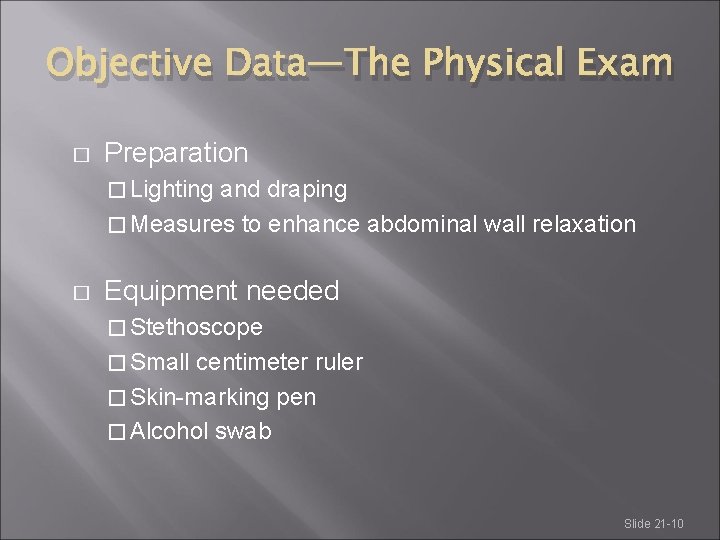 Objective Data—The Physical Exam

□ Preparation
□ Lighting and draping
□ Measures to enhance abdominal wall relaxation

□ Equipment needed
□ Stethoscope
□ Small centimeter ruler
□ Skin-marking pen
□ Alcohol swab

Slide 21-10